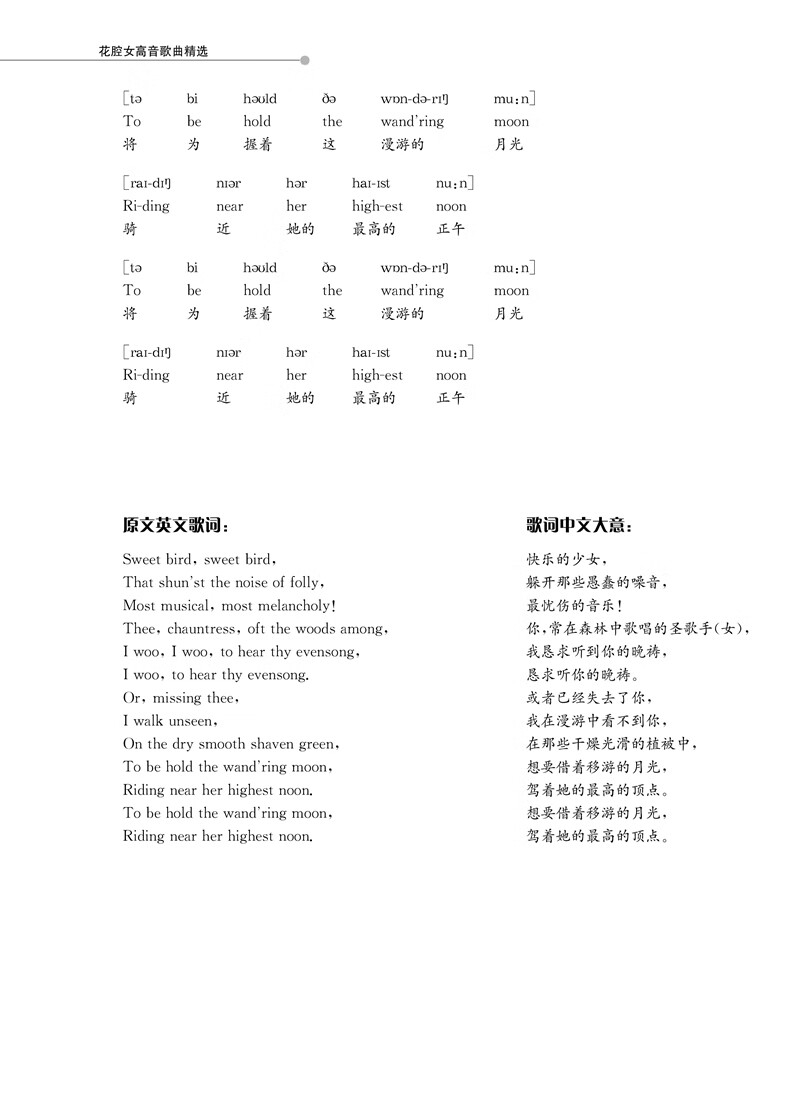 花腔女高音歌曲精选

[tə bi həʊld ðə wɒn-də-rɪŋ muːn]
To be hold the wand'ring moon
将 为 握着 这 漫游的 月光

[raɪ-dɪŋ nɪər hər haɪ-ɪst nuːn]
Ri-ding near her high-est noon
骑 近 她的 最高的 正午

[tə bi həʊld ðə wɒn-də-rɪŋ muːn]
To be hold the wand'ring moon
将 为 握着 这 漫游的 月光

[raɪ-dɪŋ nɪər hər haɪ-ɪst nuːn]
Ri-ding near her high-est noon
骑 近 她的 最高的 正午

原文英文歌词：

Sweet bird, sweet bird,
That shun'st the noise of folly,
Most musical, most melancholy!
Thee, chauntress, oft the woods among,
I woo, I woo, to hear thy evensong,
I woo, to hear thy evensong.
Or, missing thee,
I walk unseen,
On the dry smooth shaven green,
To be hold the wand'ring moon,
Riding near her highest noon.
To be hold the wand'ring moon,
Riding near her highest noon.

歌词中文大意：

快乐的少女，
躲开那些愚蠢的噪音，
最忧伤的音乐！
你，常在森林中歌唱的圣歌手(女)，
我恳求听到你的晚祷，
恳求听你的晚祷。
或者已经失去了你，
我在漫游中看不到你，
在那些干燥光滑的植被中，
想要借着移游的月光，
驾着她的最高的顶点。
想要借着移游的月光，
驾着她的最高的顶点。